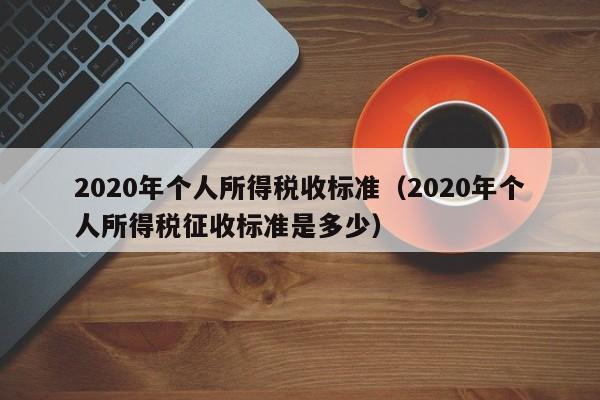 2020年个人所得税收标准（2020年个人所得税征收标准是多少）